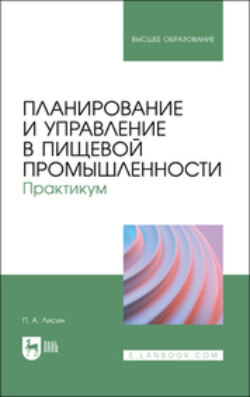 ВЫСШЕЕ ОБРАЗОВАНИЕ

ПЛАНИРОВАНИЕ И УПРАВЛЕНИЕ В ПИЩЕВОЙ ПРОМЫШЛЕННОСТИ
Практикум

П. А. Лисин

ЛАНЬ

E.LANBOOK.COM